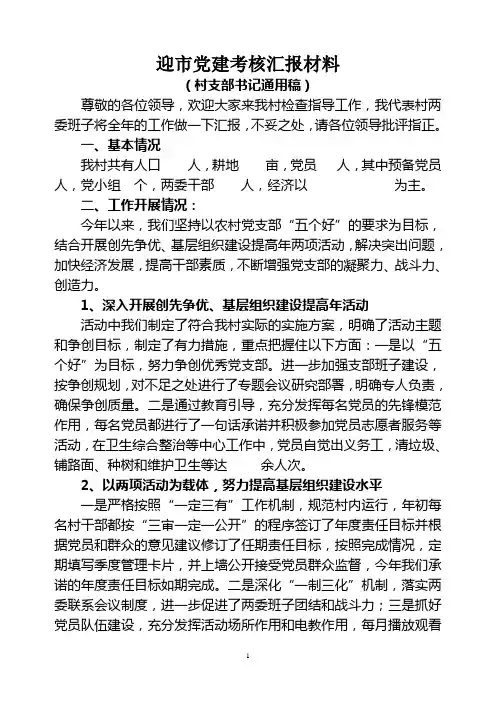 迎市党建考核汇报材料

（村支部书记通用稿）

尊敬的各位领导，欢迎大家来我村检查指导工作，我代表村两委班子将全年的工作做一下汇报，不妥之处，请各位领导批评指正。

一、基本情况

我村共有人口　　人，耕地　　亩，党员　　人，其中预备党员　　人，党小组　个，两委干部　　人，经济以　　　　为主。

二、工作开展情况：

今年以来，我们坚持以农村党支部“五个好”的要求为目标，结合开展创先争优、基层组织建设提高年两项活动，解决突出问题，加快经济发展，提高干部素质，不断增强党支部的凝聚力、战斗力、创造力。

1、深入开展创先争优、基层组织建设提高年活动

活动中我们制定了符合我村实际的实施方案，明确了活动主题和争创目标，制定了有力措施，重点把握住以下方面：一是以“五个好”为目标，努力争创优秀党支部。进一步加强支部班子建设，按争创规划，对不足之处进行了专题会议研究部署，明确专人负责，确保争创质量。二是通过教育引导，充分发挥每名党员的先锋模范作用，每名党员都进行了一句话承诺并积极参加党员志愿者服务等活动，在卫生综合整治等中心工作中，党员自觉出义务工，清垃圾、铺路面、种树和维护卫生等达　　余人次。

2、以两项活动为载体，努力提高基层组织建设水平

一是严格按照“一定三有”工作机制，规范村内运行，年初每名村干部都按“三审一定一公开”的程序签订了年度责任目标并根据党员和群众的意见建议修订了任期责任目标，按照完成情况，定期填写季度管理卡片，并上墙公开接受党员群众监督，今年我们承诺的年度责任目标如期完成。二是深化“一制三化”机制，落实两委联系会议制度，进一步促进了两委班子团结和战斗力；三是抓好党员队伍建设，充分发挥活动场所作用和电教作用，每月播放观看

1